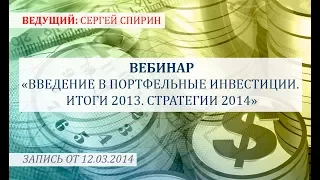 ВЕДУЩИЙ: СЕРГЕЙ СПИРИН

ВЕБИНАР
«ВВЕДЕНИЕ В ПОРТФЕЛЬНЫЕ ИНВЕСТИЦИИ. ИТОГИ 2013. СТРАТЕГИИ 2014»

ЗАПИСЬ ОТ 12.03.2014